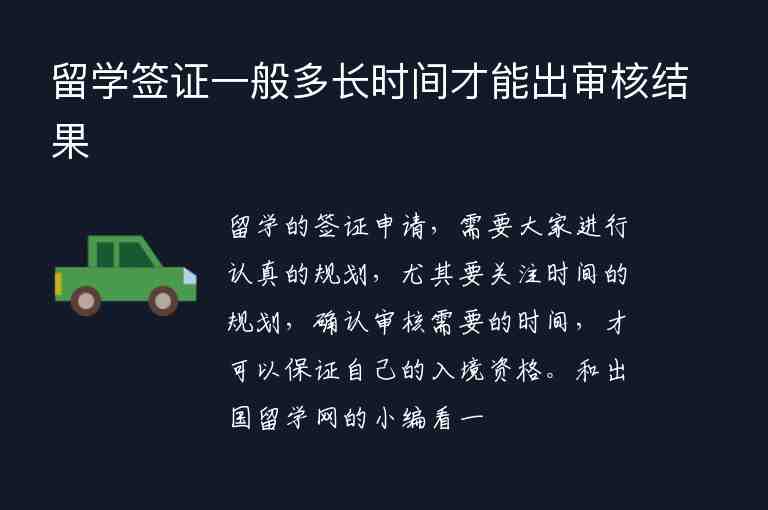 留学签证一般多长时间才能出审核结果

留学的签证申请，需要大家进行认真的规划，尤其要关注时间的规划，确认审核需要的时间，才可以保证自己的入境资格。和出国留学网的小编看一